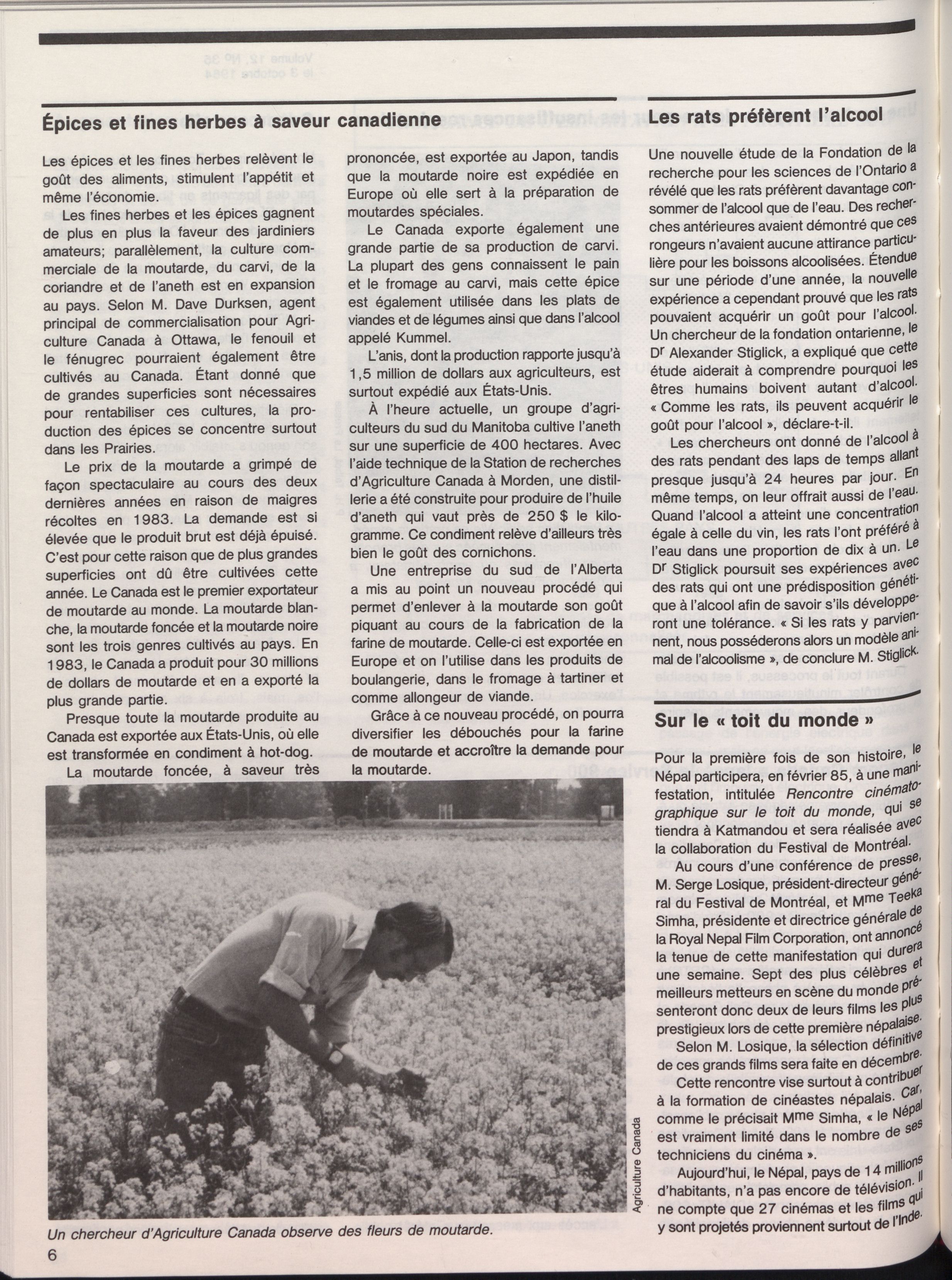 Épices et fines herbes à saveur canadienne

Les épices et les fines herbes relèvent le goût des aliments, stimulent l'appétit et même l'économie.

Les fines herbes et les épices gagnent de plus en plus la faveur des jardiniers amateurs; parallèlement, la culture commerciale de la moutarde, du carvi, de la coriandre et de l'aneth est en expansion au pays. Selon M. Dave Durksen, agent principal de commercialisation pour Agriculture Canada à Ottawa, le fenouil et le fénugrec pourraient également être cultivés au Canada. Étant donné que de grandes superficies sont nécessaires pour rentabiliser ces cultures, la production des épices se concentre surtout dans les Prairies.

Le prix de la moutarde a grimpé de façon spectaculaire au cours des deux dernières années en raison de maigres récoltes en 1983. La demande est si élevée que le produit brut est déjà épuisé. C'est pour cette raison que de plus grandes superficies ont dû être cultivées cette année. Le Canada est le premier exportateur de moutarde au monde. La moutarde blanche, la moutarde foncée et la moutarde noire sont les trois genres cultivés au pays. En 1983, le Canada a produit pour 30 millions de dollars de moutarde et en a exporté la plus grande partie.

Presque toute la moutarde produite au Canada est exportée aux États-Unis, où elle est transformée en condiment à hot-dog.

La moutarde foncée, à saveur très prononcée, est exportée au Japon, tandis que la moutarde noire est expédiée en Europe où elle sert à la préparation de moutardes spéciales.

Le Canada exporte également une grande partie de sa production de carvi. La plupart des gens connaissent le pain et le fromage au carvi, mais cette épice est également utilisée dans les plats de viandes et de légumes ainsi que dans l'alcool appelé Kummel.

L'anis, dont la production rapporte jusqu'à 1,5 million de dollars aux agriculteurs, est surtout expédié aux États-Unis.

À l'heure actuelle, un groupe d'agriculteurs du sud du Manitoba cultive l'aneth sur une superficie de 400 hectares. Avec l'aide technique de la Station de recherches d'Agriculture Canada à Morden, une distillerie a été construite pour produire de l'huile d'aneth qui vaut près de 250 $ le kilogramme. Ce condiment relève d'ailleurs très bien le goût des cornichons.

Une entreprise du sud de l'Alberta a mis au point un nouveau procédé qui permet d'enlever à la moutarde son goût piquant au cours de la fabrication de la farine de moutarde. Celle-ci est exportée en Europe et on l'utilise dans les produits de boulangerie, dans le fromage à tartiner et comme allongeur de viande.

Grâce à ce nouveau procédé, on pourra diversifier les débouchés pour la farine de moutarde et accroître la demande pour la moutarde.

Agriculture Canada

Un chercheur d'Agriculture Canada observe des fleurs de moutarde.

Les rats préfèrent l'alcool

Une nouvelle étude de la Fondation de la recherche pour les sciences de l'Ontario a révélé que les rats préfèrent davantage consommer de l'alcool que de l'eau. Des recherches antérieures avaient démontré que ces rongeurs n'avaient aucune attirance particulière pour les boissons alcoolisées. Étendue sur une période d'une année, la nouvelle expérience a cependant prouvé que les rats pouvaient acquérir un goût pour l'alcool. Un chercheur de la fondation ontarienne, le Dr Alexander Stiglick, a expliqué que cette étude aiderait à comprendre pourquoi les êtres humains boivent autant d'alcool. « Comme les rats, ils peuvent acquérir le goût pour l'alcool », déclare-t-il.

Les chercheurs ont donné de l'alcool à des rats pendant des laps de temps allant presque jusqu'à 24 heures par jour. En même temps, on leur offrait aussi de l'eau. Quand l'alcool a atteint une concentration égale à celle du vin, les rats l'ont préféré à l'eau dans une proportion de dix à un. Le Dr Stiglick poursuit ses expériences avec des rats qui ont une prédisposition génétique à l'alcool afin de savoir s'ils développeront une tolérance. « Si les rats y parviennent, nous posséderons alors un modèle animal de l'alcoolisme », de conclure M. Stiglick.

Sur le « toit du monde »

Pour la première fois de son histoire, le Népal participera, en février 85, à une manifestation, intitulée Rencontre cinématographique sur le toit du monde, qui se tiendra à Katmandou et sera réalisée avec la collaboration du Festival de Montréal.

Au cours d'une conférence de presse, M. Serge Losique, président-directeur général du Festival de Montréal, et Mme Teeka Simha, présidente et directrice générale de la Royal Nepal Film Corporation, ont annoncé la tenue de cette manifestation qui durera une semaine. Sept des plus célèbres et meilleurs metteurs en scène du monde présenteront donc deux de leurs films les plus prestigieux lors de cette première népalaise.

Selon M. Losique, la sélection définitive de ces grands films sera faite en décembre.

Cette rencontre vise surtout à contribuer à la formation de cinéastes népalais. Car, comme le précisait Mme Simha, « le Népal est vraiment limité dans le nombre de ses techniciens du cinéma ».

Aujourd'hui, le Népal, pays de 14 millions d'habitants, n'a pas encore de télévision. Il ne compte que 27 cinémas et les films qui y sont projetés proviennent surtout de l'Inde.

6